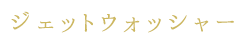 ジェットウォッシャー